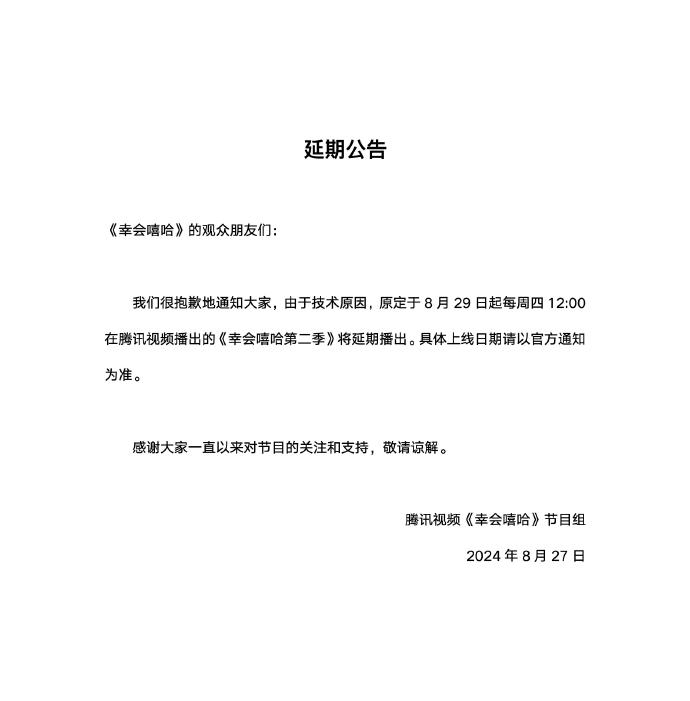 延期公告

《幸会嘻哈》的观众朋友们：

我们很抱歉地通知大家，由于技术原因，原定于 8 月 29 日起每周四 12:00 在腾讯视频播出的《幸会嘻哈第二季》将延期播出。具体上线日期请以官方通知为准。

感谢大家一直以来对节目的关注和支持，敬请谅解。

腾讯视频《幸会嘻哈》节目组

2024 年 8 月 27 日